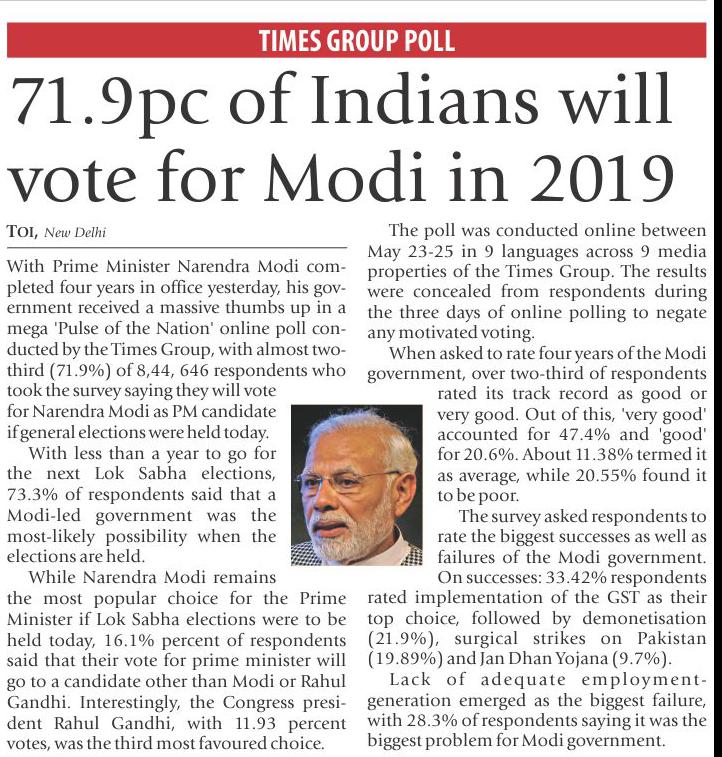 TIMES GROUP POLL

71.9pc of Indians will vote for Modi in 2019

TOI, New Delhi

With Prime Minister Narendra Modi completed four years in office yesterday, his government received a massive thumbs up in a mega 'Pulse of the Nation' online poll conducted by the Times Group, with almost two-third (71.9%) of 8,44, 646 respondents who took the survey saying they will vote for Narendra Modi as PM candidate if general elections were held today.

With less than a year to go for the next Lok Sabha elections, 73.3% of respondents said that a Modi-led government was the most-likely possibility when the elections are held.

While Narendra Modi remains the most popular choice for the Prime Minister if Lok Sabha elections were to be held today, 16.1% percent of respondents said that their vote for prime minister will go to a candidate other than Modi or Rahul Gandhi. Interestingly, the Congress president Rahul Gandhi, with 11.93 percent votes, was the third most favoured choice.

The poll was conducted online between May 23-25 in 9 languages across 9 media properties of the Times Group. The results were concealed from respondents during the three days of online polling to negate any motivated voting.

When asked to rate four years of the Modi government, over two-third of respondents rated its track record as good or very good. Out of this, 'very good' accounted for 47.4% and 'good' for 20.6%. About 11.38% termed it as average, while 20.55% found it to be poor.

The survey asked respondents to rate the biggest successes as well as failures of the Modi government. On successes: 33.42% respondents rated implementation of the GST as their top choice, followed by demonetisation (21.9%), surgical strikes on Pakistan (19.89%) and Jan Dhan Yojana (9.7%).

Lack of adequate employment-generation emerged as the biggest failure, with 28.3% of respondents saying it was the biggest problem for Modi government.